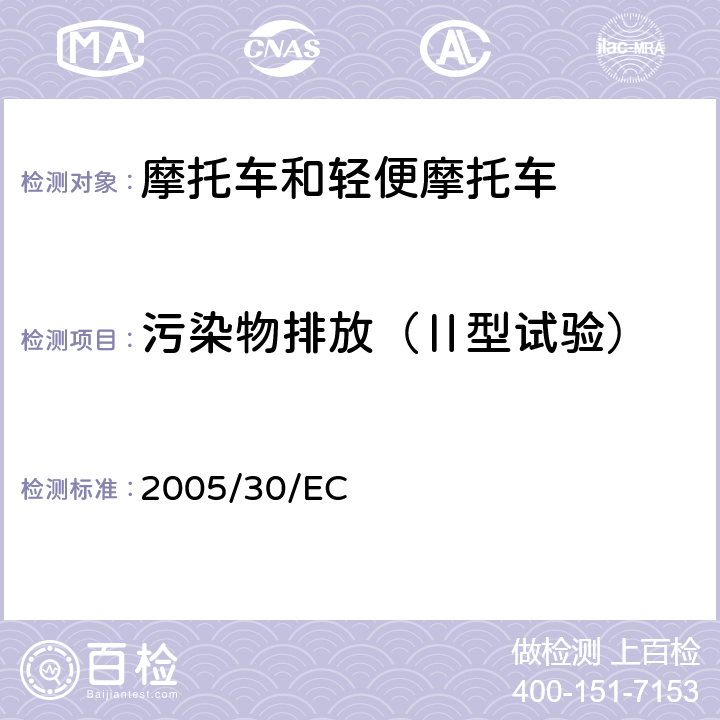 MA CNAS AC ilac-MRA

检测对象：摩托车和轻便摩托车

检测项目：污染物排放（II型试验）

检测标准：2005/30/EC

百检
Baijiantest.com

做检测 上百检
400-151-7153